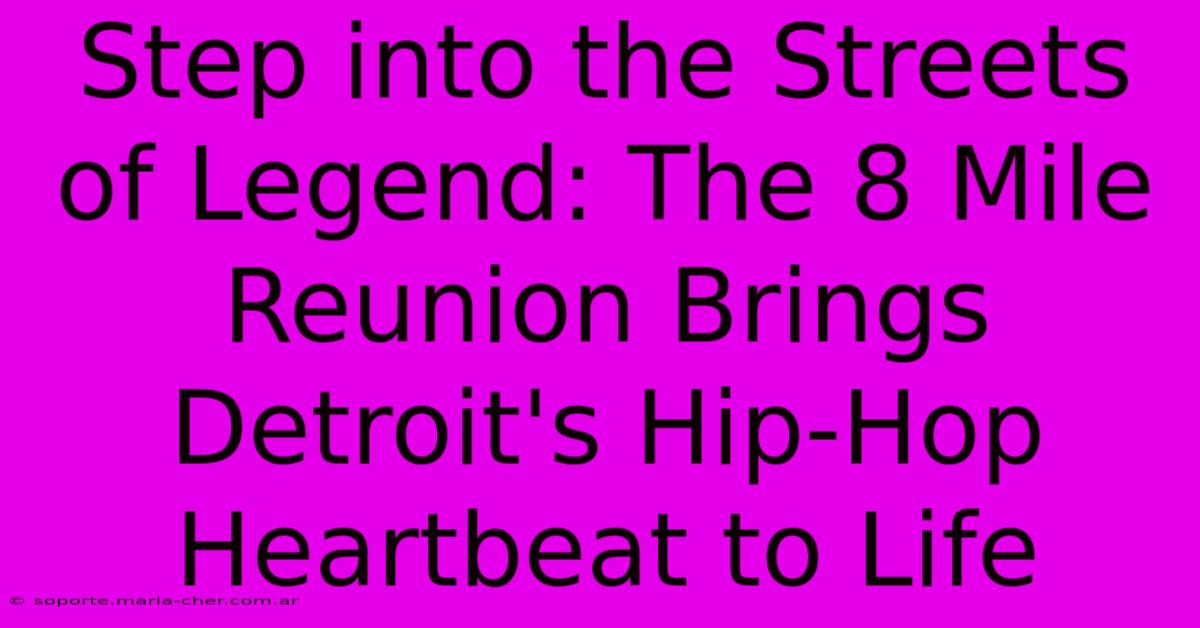 Step into the Streets of Legend: The 8 Mile Reunion Brings Detroit's Hip-Hop Heartbeat to Life

© soporte.maria-cher.com.ar